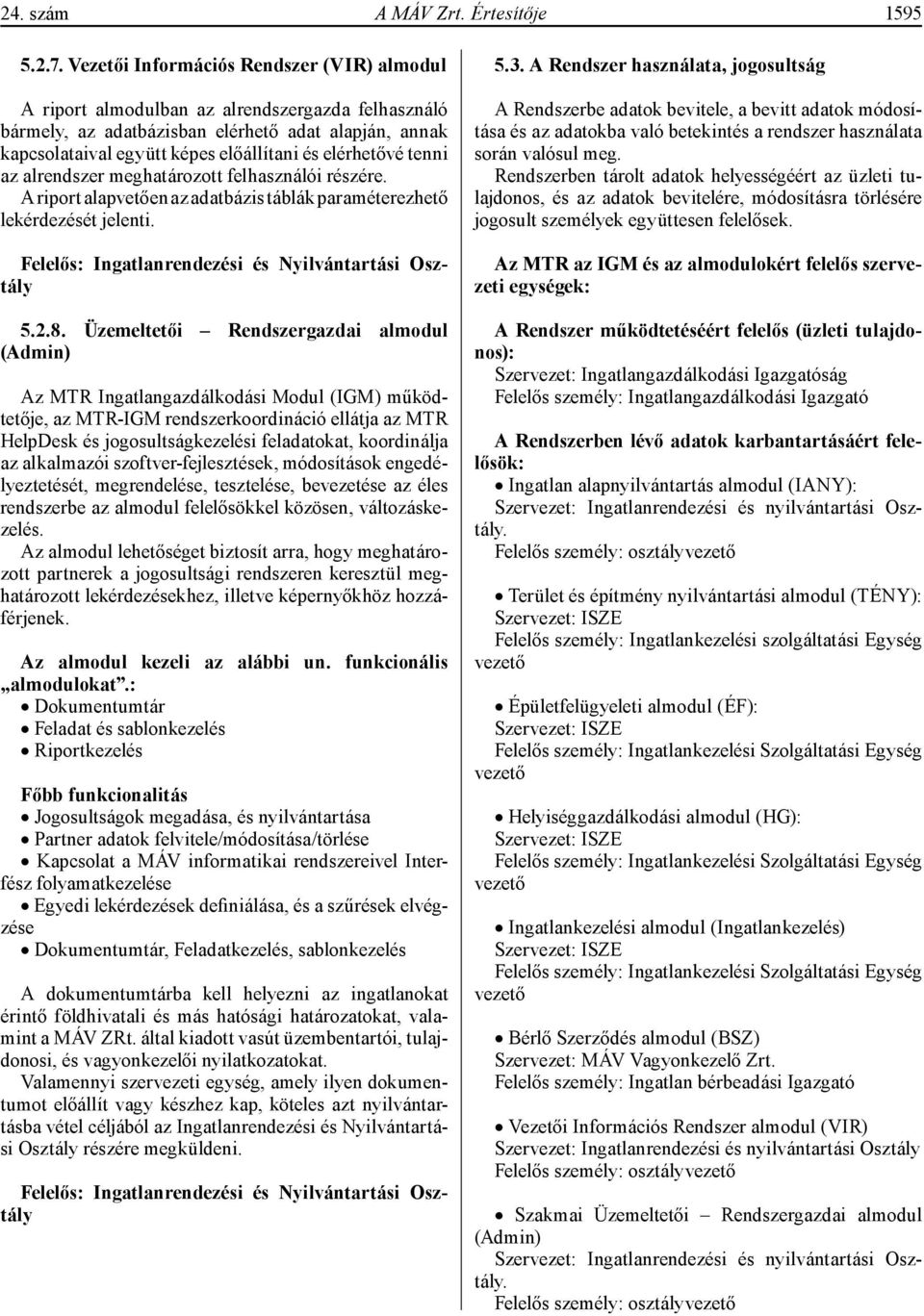 24. szám A MÁV Zrt. Értesítője 1595

5.2.7. Vezetői Információs Rendszer (VIR) almodul

A riport almodulban az alrendszergazda felhasználó bármely, az adatbázisban elérhető adat alapján, annak kapcsolataival együtt képes előállítani és elérhetővé tenni az alrendszer meghatározott felhasználói részére.
A riport alapvetően az adatbázis táblák paraméterezhető lekérdezését jelenti.

Felelős: Ingatlanrendezési és Nyilvántartási Osztály

5.2.8. Üzemeltetői – Rendszergazdai almodul (Admin)

Az MTR Ingatlangazdálkodási Modul (IGM) működtetője, az MTR-IGM rendszerkoordináció ellátja az MTR HelpDesk és jogosultságkezelési feladatokat, koordinálja az alkalmazói szoftver-fejlesztések, módosítások engedélyeztetését, megrendelése, tesztelése, bevezetése az éles rendszerbe az almodul felelősökkel közösen, változáskezelés.
Az almodul lehetőséget biztosít arra, hogy meghatározott partnerek a jogosultsági rendszeren keresztül meghatározott lekérdezésekhez, illetve képernyőkhöz hozzáférjenek.

Az almodul kezeli az alábbi un. funkcionális „almodulokat”.:
• Dokumentumtár
• Feladat és sablonkezelés
• Riportkezelés

Főbb funkcionalitás
• Jogosultságok megadása, és nyilvántartása
• Partner adatok felvitele/módosítása/törlése
• Kapcsolat a MÁV informatikai rendszereivel Interfész folyamatkezelése
• Egyedi lekérdezések definiálása, és a szűrések elvégzése
• Dokumentumtár, Feladatkezelés, sablonkezelés

A dokumentumtárba kell helyezni az ingatlanokat érintő földhivatali és más hatósági határozatokat, valamint a MÁV ZRt. által kiadott vasút üzembentartói, tulajdonosi, és vagyonkezelői nyilatkozatokat.
Valamennyi szervezeti egység, amely ilyen dokumentumot előállít vagy készhez kap, köteles azt nyilvántartásba vétel céljából az Ingatlanrendezési és Nyilvántartási Osztály részére megküldeni.

Felelős: Ingatlanrendezési és Nyilvántartási Osztály

5.3. A Rendszer használata, jogosultság

A Rendszerbe adatok bevitele, a bevitt adatok módosítása és az adatokba való betekintés a rendszer használata során valósul meg.
Rendszerben tárolt adatok helyességéért az üzleti tulajdonos, és az adatok bevitelére, módosításra törlésére jogosult személyek együttesen felelősek.

Az MTR az IGM és az almodulokért felelős szervezeti egységek:

A Rendszer működtetéséért felelős (üzleti tulajdonos):
Szervezet: Ingatlangazdálkodási Igazgatóság
Felelős személy: Ingatlangazdálkodási Igazgató

A Rendszerben lévő adatok karbantartásáért felelősök:
• Ingatlan alapnyilvántartás almodul (IANY):
Szervezet: Ingatlanrendezési és nyilvántartási Osztály.
Felelős személy: osztályvezető

• Terület és építmény nyilvántartási almodul (TÉNY):
Szervezet: ISZE
Felelős személy: Ingatlankezelési szolgáltatási Egység vezető

• Épületfelügyeleti almodul (ÉF):
Szervezet: ISZE
Felelős személy: Ingatlankezelési Szolgáltatási Egység vezető

• Helyiséggazdálkodási almodul (HG):
Szervezet: ISZE
Felelős személy: Ingatlankezelési Szolgáltatási Egység vezető

• Ingatlankezelési almodul (Ingatlankezelés)
Szervezet: ISZE
Felelős személy: Ingatlankezelési Szolgáltatási Egység vezető

• Bérlő Szerződés almodul (BSZ)
Szervezet: MÁV Vagyonkezelő Zrt.
Felelős személy: Ingatlan bérbeadási Igazgató

• Vezetői Információs Rendszer almodul (VIR)
Szervezet: Ingatlanrendezési és nyilvántartási Osztály
Felelős személy: osztályvezető

• Szakmai Üzemeltetői – Rendszergazdai almodul (Admin)
Szervezet: Ingatlanrendezési és nyilvántartási Osztály.
Felelős személy: osztályvezető